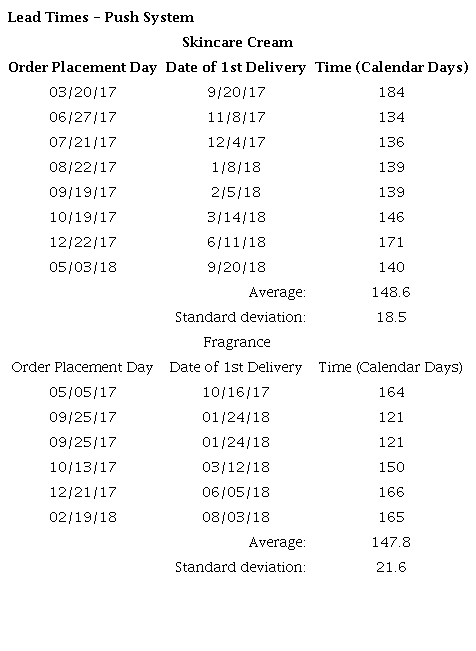 Lead Times – Push System

Skincare Cream

| Order Placement Day | Date of 1st Delivery | Time (Calendar Days) |
|---|---|---|
| 03/20/17 | 9/20/17 | 184 |
| 06/27/17 | 11/8/17 | 134 |
| 07/21/17 | 12/4/17 | 136 |
| 08/22/17 | 1/8/18 | 139 |
| 09/19/17 | 2/5/18 | 139 |
| 10/19/17 | 3/14/18 | 146 |
| 12/22/17 | 6/11/18 | 171 |
| 05/03/18 | 9/20/18 | 140 |
| | Average: | 148.6 |
| | Standard deviation: | 18.5 |

Fragrance

| Order Placement Day | Date of 1st Delivery | Time (Calendar Days) |
|---|---|---|
| 05/05/17 | 10/16/17 | 164 |
| 09/25/17 | 01/24/18 | 121 |
| 09/25/17 | 01/24/18 | 121 |
| 10/13/17 | 03/12/18 | 150 |
| 12/21/17 | 06/05/18 | 166 |
| 02/19/18 | 08/03/18 | 165 |
| | Average: | 147.8 |
| | Standard deviation: | 21.6 |